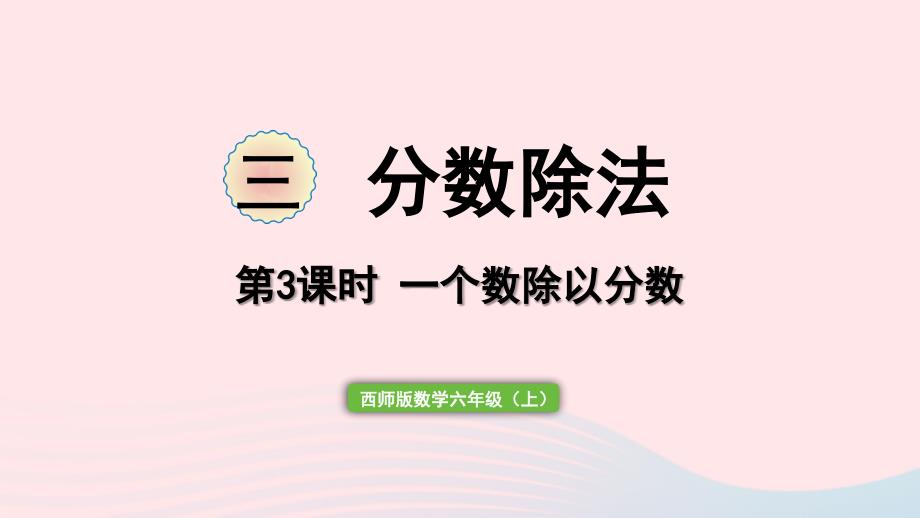 三 分数除法

第3课时 一个数除以分数

西师版数学六年级（上）